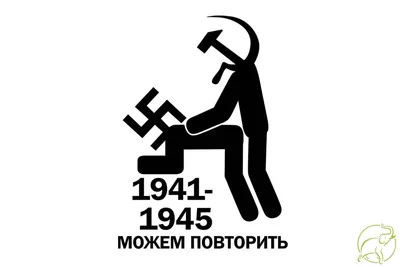 1941-
1945
МОЖЕМ ПОВТОРИТЬ